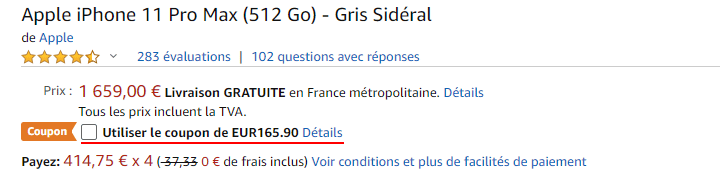 Apple iPhone 11 Pro Max (512 Go) - Gris Sidéral
de Apple
283 évaluations | 102 questions avec réponses

Prix : 1 659,00 € Livraison GRATUITE en France métropolitaine. Détails
Tous les prix incluent la TVA.
Coupon Utiliser le coupon de EUR165.90 Détails

Payez: 414,75 € x 4 (37,33 0 € de frais inclus) Voir conditions et plus de facilités de paiement